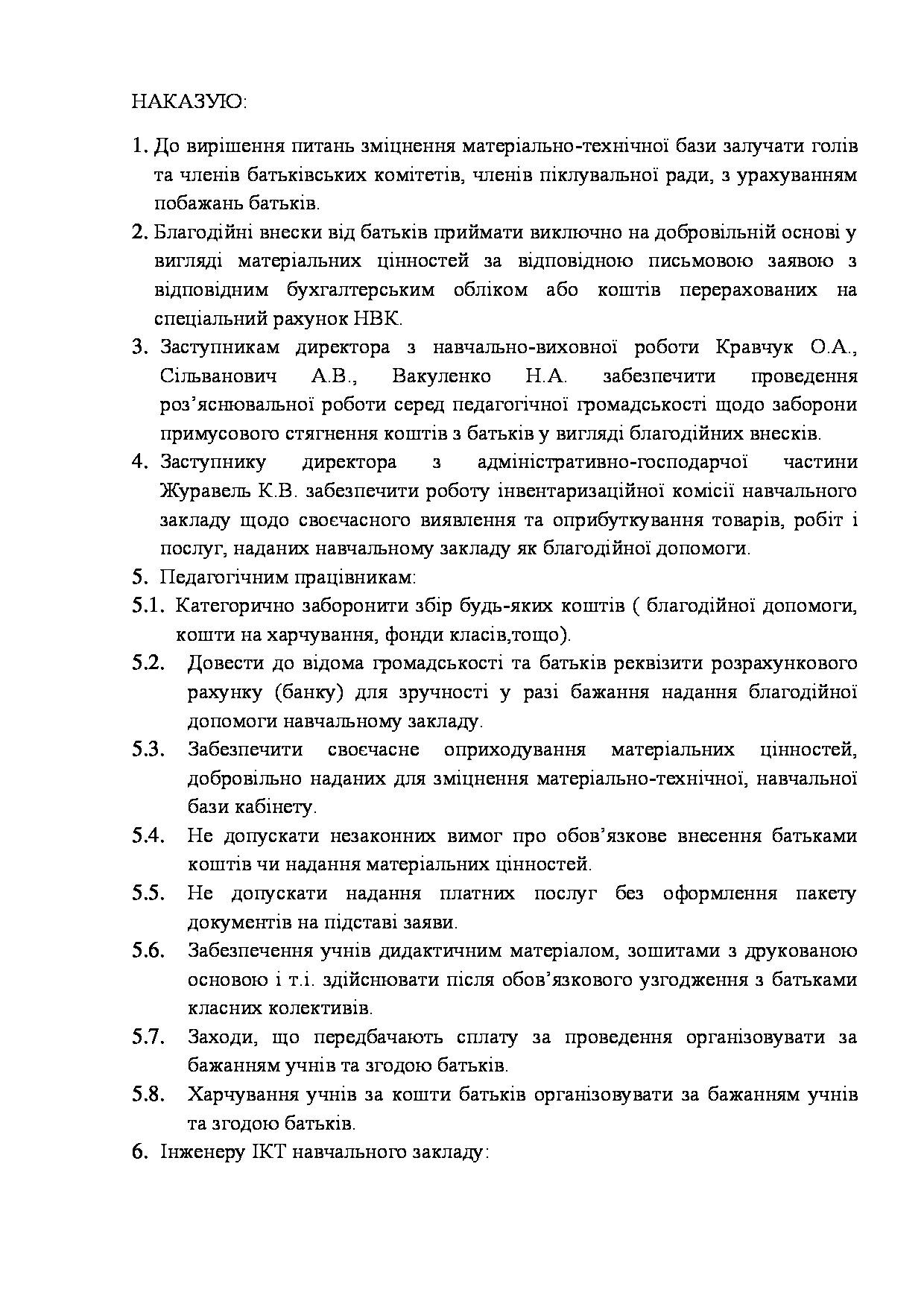 НАКАЗУЮ:

1. До вирішення питань зміцнення матеріально-технічної бази залучати голів та членів батьківських комітетів, членів піклувальної ради, з урахуванням побажань батьків.

2. Благодійні внески від батьків приймати виключно на добровільній основі у вигляді матеріальних цінностей за відповідною письмовою заявою з відповідним бухгалтерським обліком або коштів перерахованих на спеціальний рахунок НВК.

3. Заступникам директора з навчально-виховної роботи Кравчук О.А., Сільванович А.В., Вакуленко Н.А. забезпечити проведення роз'яснювальної роботи серед педагогічної громадськості щодо заборони примусового стягнення коштів з батьків у вигляді благодійних внесків.

4. Заступнику директора з адміністративно-господарчої частини Журавель К.В. забезпечити роботу інвентаризаційної комісії навчального закладу щодо своєчасного виявлення та оприбуткування товарів, робіт і послуг, наданих навчальному закладу як благодійної допомоги.

5. Педагогічним працівникам:

5.1. Категорично заборонити збір будь-яких коштів ( благодійної допомоги, кошти на харчування, фонди класів,тощо).

5.2. Довести до відома громадськості та батьків реквізити розрахункового рахунку (банку) для зручності у разі бажання надання благодійної допомоги навчальному закладу.

5.3. Забезпечити своєчасне оприходування матеріальних цінностей, добровільно наданих для зміцнення матеріально-технічної, навчальної бази кабінету.

5.4. Не допускати незаконних вимог про обов'язкове внесення батьками коштів чи надання матеріальних цінностей.

5.5. Не допускати надання платних послуг без оформлення пакету документів на підставі заяви.

5.6. Забезпечення учнів дидактичним матеріалом, зошитами з друкованою основою і т.і. здійснювати після обов'язкового узгодження з батьками класних колективів.

5.7. Заходи, що передбачають сплату за проведення організовувати за бажанням учнів та згодою батьків.

5.8. Харчування учнів за кошти батьків організовувати за бажанням учнів та згодою батьків.

6. Інженеру ІКТ навчального закладу: